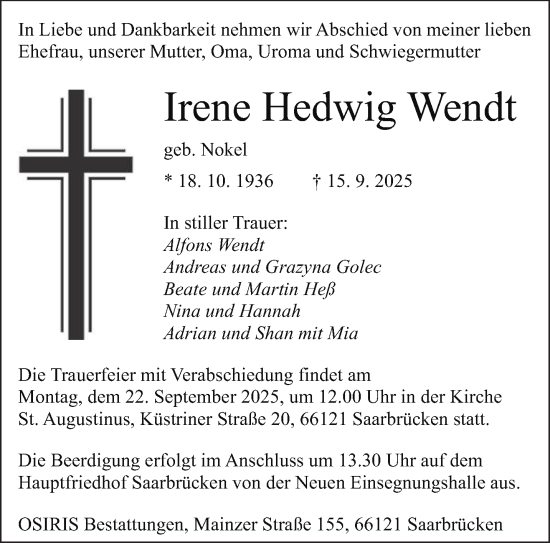 In Liebe und Dankbarkeit nehmen wir Abschied von meiner lieben Ehefrau, unserer Mutter, Oma, Uroma und Schwiegermutter

Irene Hedwig Wendt

geb. Nokel

* 18. 10. 1936 † 15. 9. 2025

In stiller Trauer:
Alfons Wendt
Andreas und Grazyna Golec
Beate und Martin Heß
Nina und Hannah
Adrian und Shan mit Mia

Die Trauerfeier mit Verabschiedung findet am Montag, dem 22. September 2025, um 12.00 Uhr in der Kirche St. Augustinus, Küstriner Straße 20, 66121 Saarbrücken statt.

Die Beerdigung erfolgt im Anschluss um 13.30 Uhr auf dem Hauptfriedhof Saarbrücken von der Neuen Einsegnungshalle aus.

OSIRIS Bestattungen, Mainzer Straße 155, 66121 Saarbrücken